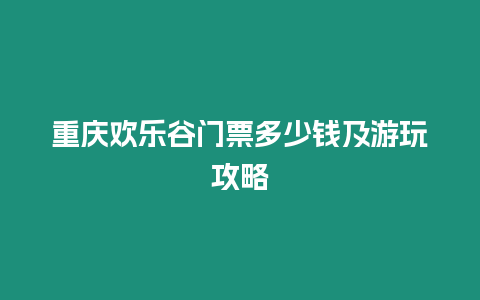 重庆欢乐谷门票多少钱及游玩攻略